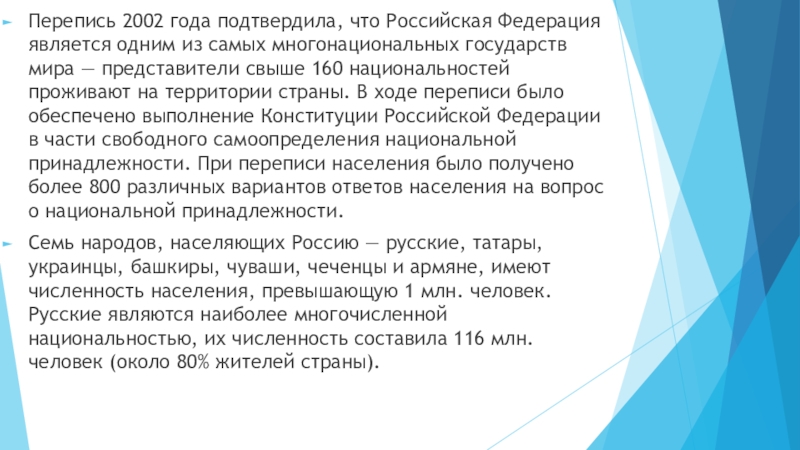 Перепись 2002 года подтвердила, что Российская Федерация является одним из самых многонациональных государств мира — представители свыше 160 национальностей проживают на территории страны. В ходе переписи было обеспечено выполнение Конституции Российской Федерации в части свободного самоопределения национальной принадлежности. При переписи населения было получено более 800 различных вариантов ответов населения на вопрос о национальной принадлежности.

Семь народов, населяющих Россию — русские, татары, украинцы, башкиры, чуваши, чеченцы и армяне, имеют численность населения, превышающую 1 млн. человек. Русские являются наиболее многочисленной национальностью, их численность составила 116 млн. человек (около 80% жителей страны).